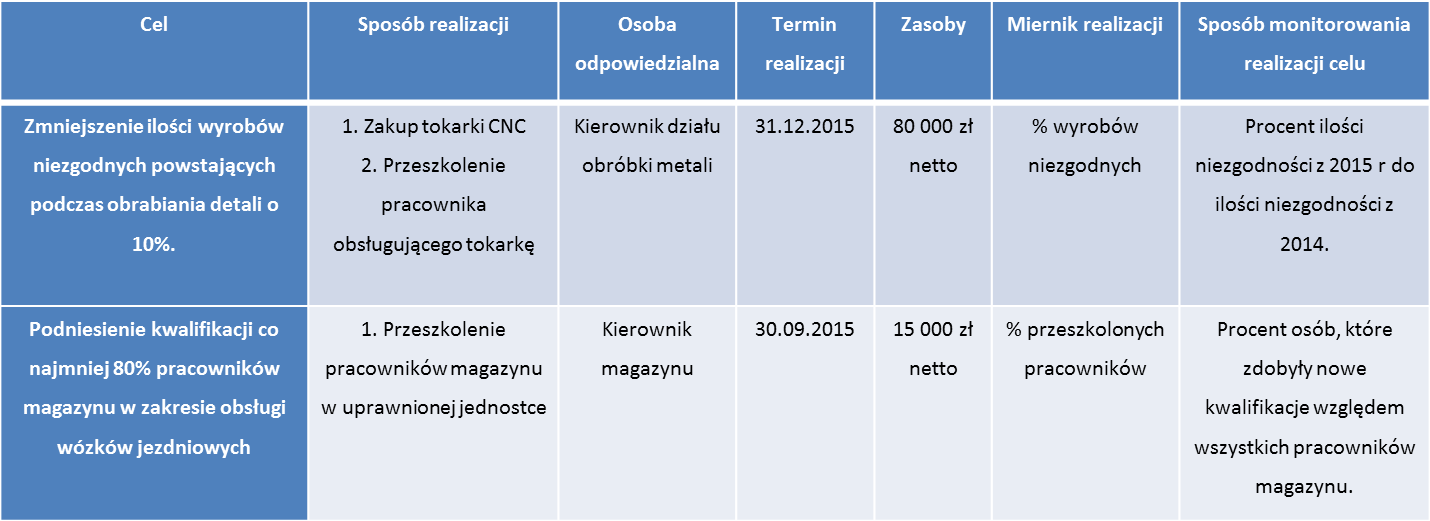 | Cel | Sposób realizacji | Osoba odpowiedzialna | Termin realizacji | Zasoby | Miernik realizacji | Sposób monitorowania realizacji celu |
|---|---|---|---|---|---|---|
| Zmniejszenie ilości wyrobów niezgodnych powstających podczas obrabiania detali o 10%. | 1. Zakup tokarki CNC 2. Przeszkolenie pracownika obsługującego tokarkę | Kierownik działu obróbki metali | 31.12.2015 | 80 000 zł netto | % wyrobów niezgodnych | Procent ilości niezgodności z 2015 r do ilości niezgodności z 2014. |
| Podniesienie kwalifikacji co najmniej 80% pracowników magazynu w zakresie obsługi wózków jezdniowych | 1. Przeszkolenie pracowników magazynu w uprawnionej jednostce | Kierownik magazynu | 30.09.2015 | 15 000 zł netto | % przeszkolonych pracowników | Procent osób, które zdobyły nowe kwalifikacje względem wszystkich pracowników magazynu. |